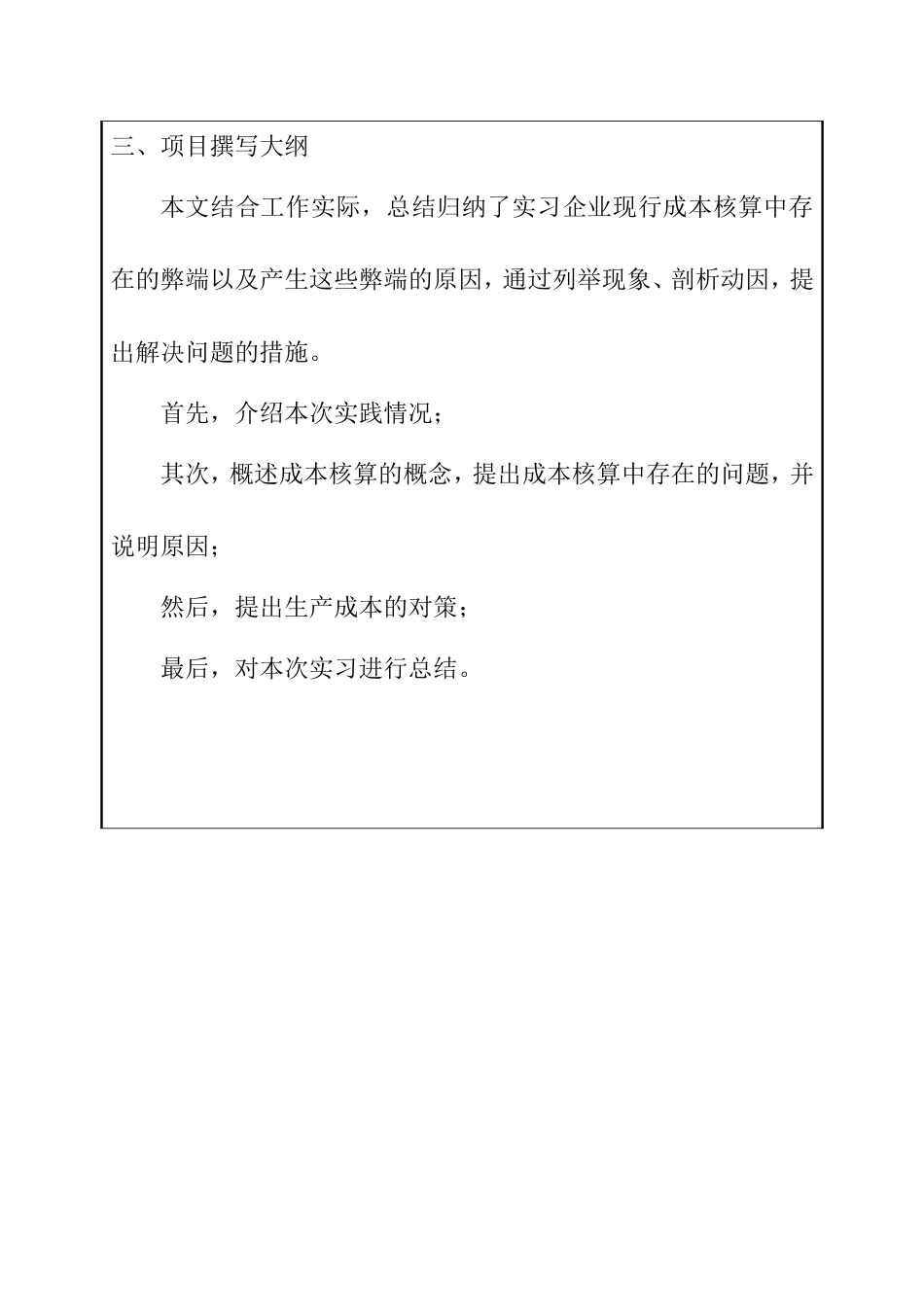 三、项目撰写大纲

本文结合工作实际，总结归纳了实习企业现行成本核算中存在的弊端以及产生这些弊端的原因，通过列举现象、剖析动因，提出解决问题的措施。

首先，介绍本次实践情况；

其次，概述成本核算的概念，提出成本核算中存在的问题，并说明原因；

然后，提出生产成本的对策；

最后，对本次实习进行总结。